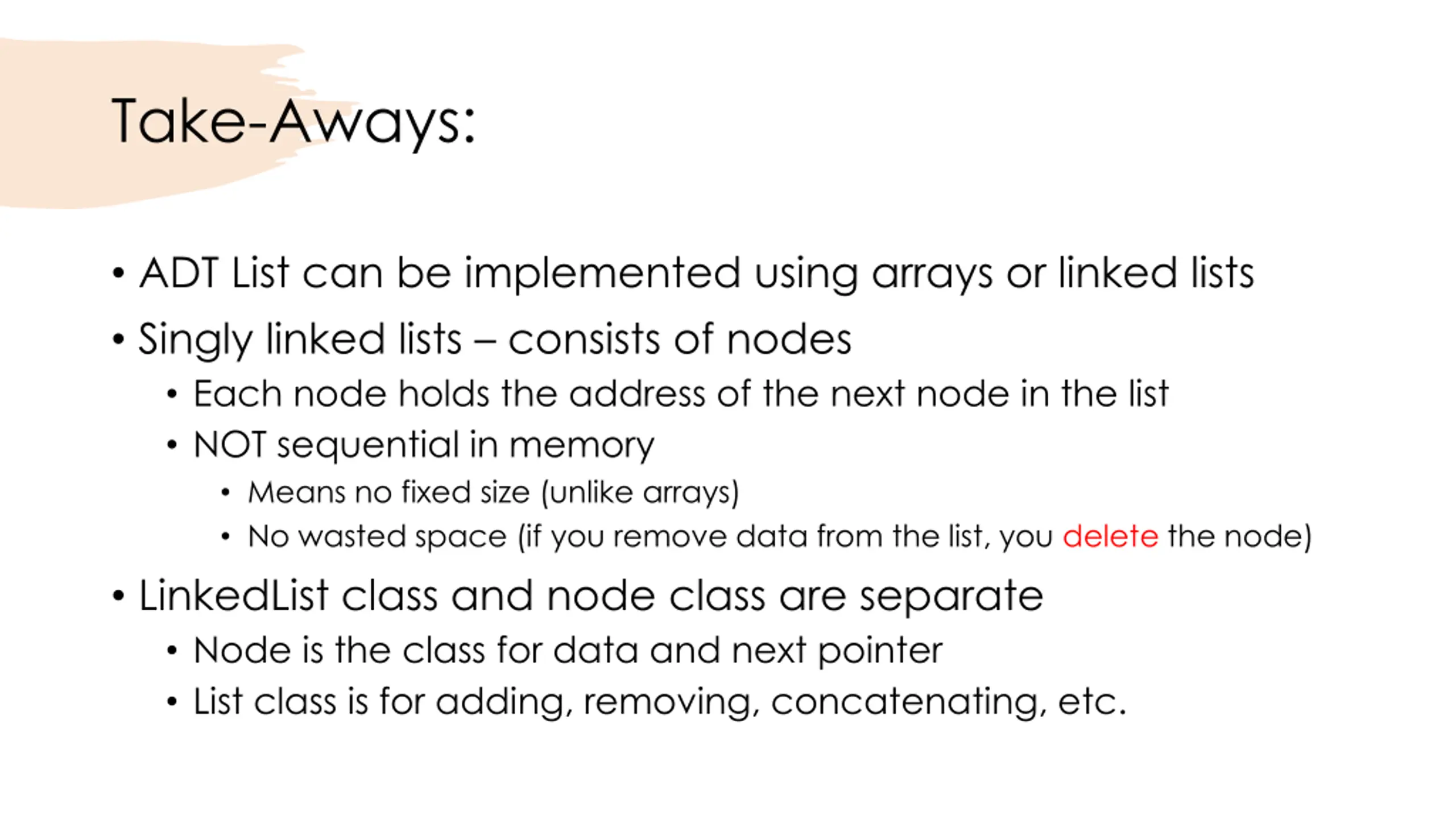 Take-Aways:

• ADT List can be implemented using arrays or linked lists
• Singly linked lists – consists of nodes
  • Each node holds the address of the next node in the list
  • NOT sequential in memory
    • Means no fixed size (unlike arrays)
    • No wasted space (if you remove data from the list, you delete the node)
• LinkedList class and node class are separate
  • Node is the class for data and next pointer
  • List class is for adding, removing, concatenating, etc.